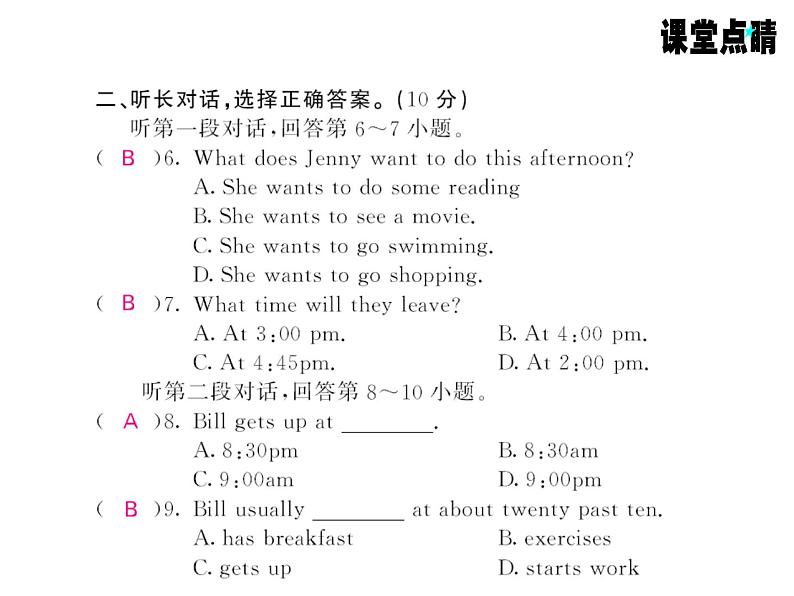 课堂点睛

二、听长对话，选择正确答案。(10 分)

听第一段对话，回答第 6～7 小题。

( B )6. What does Jenny want to do this afternoon?

A. She wants to do some reading

B. She wants to see a movie.

C. She wants to go swimming.

D. She wants to go shopping.

( B )7. What time will they leave?

A. At 3:00 pm.

B. At 4:00 pm.

C. At 4:45pm.

D. At 2:00 pm.

听第二段对话，回答第 8～10 小题。

( A )8. Bill gets up at ________.

A. 8:30pm

B. 8:30am

C. 9:00am

D. 9:00pm

( B )9. Bill usually ________ at about twenty past ten.

A. has breakfast

B. exercises

C. gets up

D. starts work